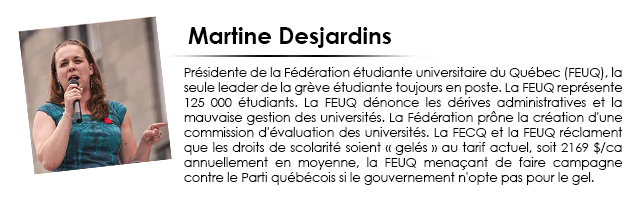 Martine Desjardins

Présidente de la Fédération étudiante universitaire du Québec (FEUQ), la seule leader de la grève étudiante toujours en poste. La FEUQ représente 125 000 étudiants. La FEUQ dénonce les dérives administratives et la mauvaise gestion des universités. La Fédération prône la création d'une commission d'évaluation des universités. La FECQ et la FEUQ réclament que les droits de scolarité soient « gelés » au tarif actuel, soit 2169 $/ca annuellement en moyenne, la FEUQ menaçant de faire campagne contre le Parti québécois si le gouvernement n'opte pas pour le gel.